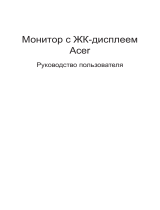 Монитор с ЖК-дисплеем
Acer

Руководство пользователя